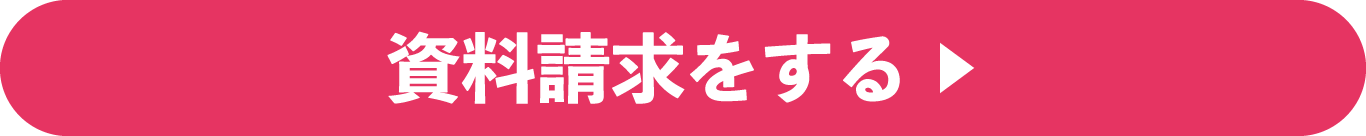 資料請求をする ▶